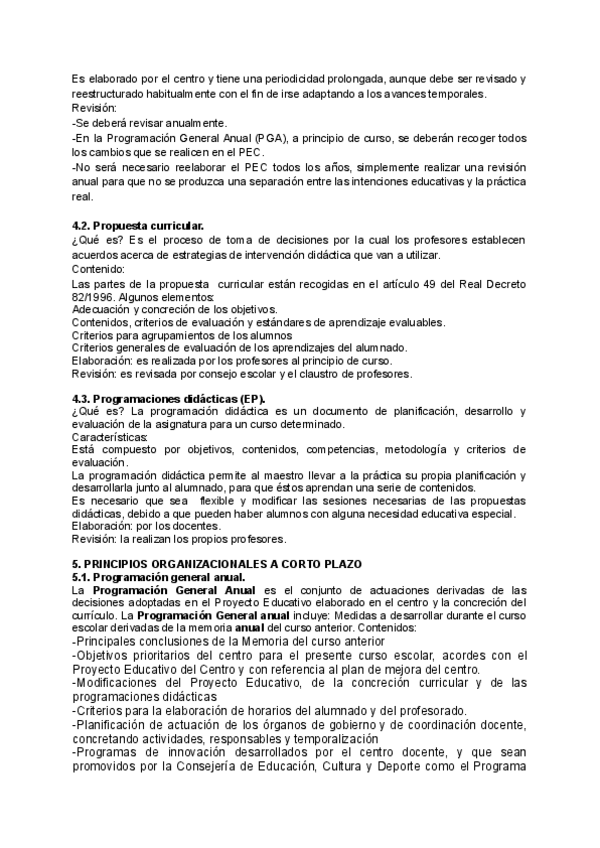 Es elaborado por el centro y tiene una periodicidad prolongada, aunque debe ser revisado y reestructurado habitualmente con el fin de irse adaptando a los avances temporales.
Revisión:
-Se deberá revisar anualmente.
-En la Programación General Anual (PGA), a principio de curso, se deberán recoger todos los cambios que se realicen en el PEC.
-No será necesario reelaborar el PEC todos los años, simplemente realizar una revisión anual para que no se produzca una separación entre las intenciones educativas y la práctica real.

4.2. Propuesta curricular.
¿Qué es? Es el proceso de toma de decisiones por la cual los profesores establecen acuerdos acerca de estrategias de intervención didáctica que van a utilizar.
Contenido:
Las partes de la propuesta curricular están recogidas en el artículo 49 del Real Decreto 82/1996. Algunos elementos:
Adecuación y concreción de los objetivos.
Contenidos, criterios de evaluación y estándares de aprendizaje evaluables.
Criterios para agrupamientos de los alumnos
Criterios generales de evaluación de los aprendizajes del alumnado.
Elaboración: es realizada por los profesores al principio de curso.
Revisión: es revisada por consejo escolar y el claustro de profesores.

4.3. Programaciones didácticas (EP).
¿Qué es? La programación didáctica es un documento de planificación, desarrollo y evaluación de la asignatura para un curso determinado.
Características:
Está compuesto por objetivos, contenidos, competencias, metodología y criterios de evaluación.
La programación didáctica permite al maestro llevar a la práctica su propia planificación y desarrollarla junto al alumnado, para que éstos aprendan una serie de contenidos.
Es necesario que sea flexible y modificar las sesiones necesarias de las propuestas didácticas, debido a que pueden haber alumnos con alguna necesidad educativa especial.
Elaboración: por los docentes.
Revisión: la realizan los propios profesores.

5. PRINCIPIOS ORGANIZACIONALES A CORTO PLAZO
5.1. Programación general anual.
La Programación General Anual es el conjunto de actuaciones derivadas de las decisiones adoptadas en el Proyecto Educativo elaborado en el centro y la concreción del currículo. La Programación General anual incluye: Medidas a desarrollar durante el curso escolar derivadas de la memoria anual del curso anterior. Contenidos:
-Principales conclusiones de la Memoria del curso anterior
-Objetivos prioritarios del centro para el presente curso escolar, acordes con el Proyecto Educativo del Centro y con referencia al plan de mejora del centro.
-Modificaciones del Proyecto Educativo, de la concreción curricular y de las programaciones didácticas
-Criterios para la elaboración de horarios del alumnado y del profesorado.
-Planificación de actuación de los órganos de gobierno y de coordinación docente, concretando actividades, responsables y temporalización
-Programas de innovación desarrollados por el centro docente, y que sean promovidos por la Consejería de Educación, Cultura y Deporte como el Programa